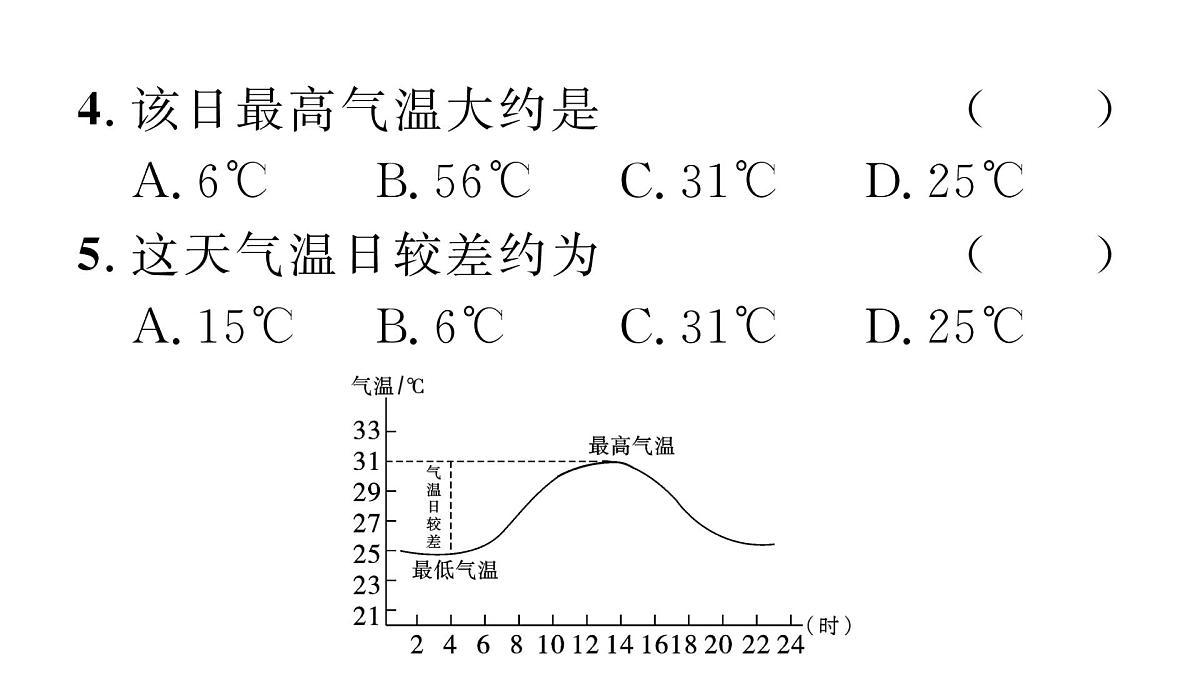 4. 该日最高气温大约是 （　　）

A. 6℃　B. 56℃　C. 31℃　D. 25℃

5. 这天气温日较差约为 （　　）

A. 15℃　B. 6℃　C. 31℃　D. 25℃

气温/℃

33
31
29
27
25
23
21

最高气温

气温日较差

最低气温

2 4 6 8 10 12 14 16 18 20 22 24 （时）